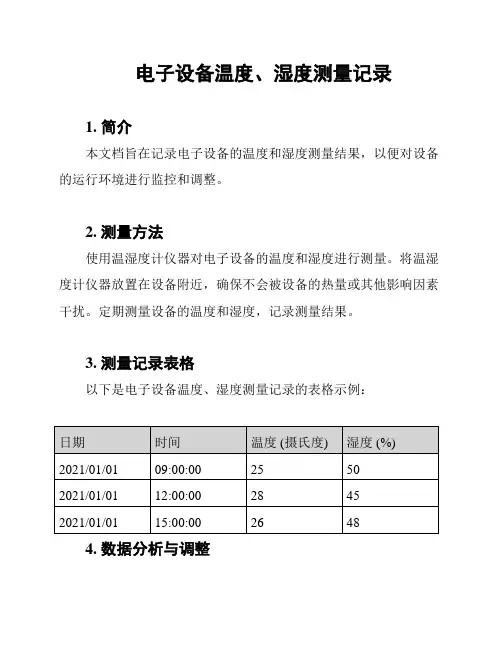 电子设备温度、湿度测量记录

1. 简介

本文档旨在记录电子设备的温度和湿度测量结果，以便对设备的运行环境进行监控和调整。

2. 测量方法

使用温湿度计仪器对电子设备的温度和湿度进行测量。将温湿度计仪器放置在设备附近，确保不会被设备的热量或其他影响因素干扰。定期测量设备的温度和湿度，记录测量结果。

3. 测量记录表格

以下是电子设备温度、湿度测量记录的表格示例：

| 日期 | 时间 | 温度 (摄氏度) | 湿度 (%) |
|---|---|---|---|
| 2021/01/01 | 09:00:00 | 25 | 50 |
| 2021/01/01 | 12:00:00 | 28 | 45 |
| 2021/01/01 | 15:00:00 | 26 | 48 |

4. 数据分析与调整